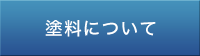 塗料について